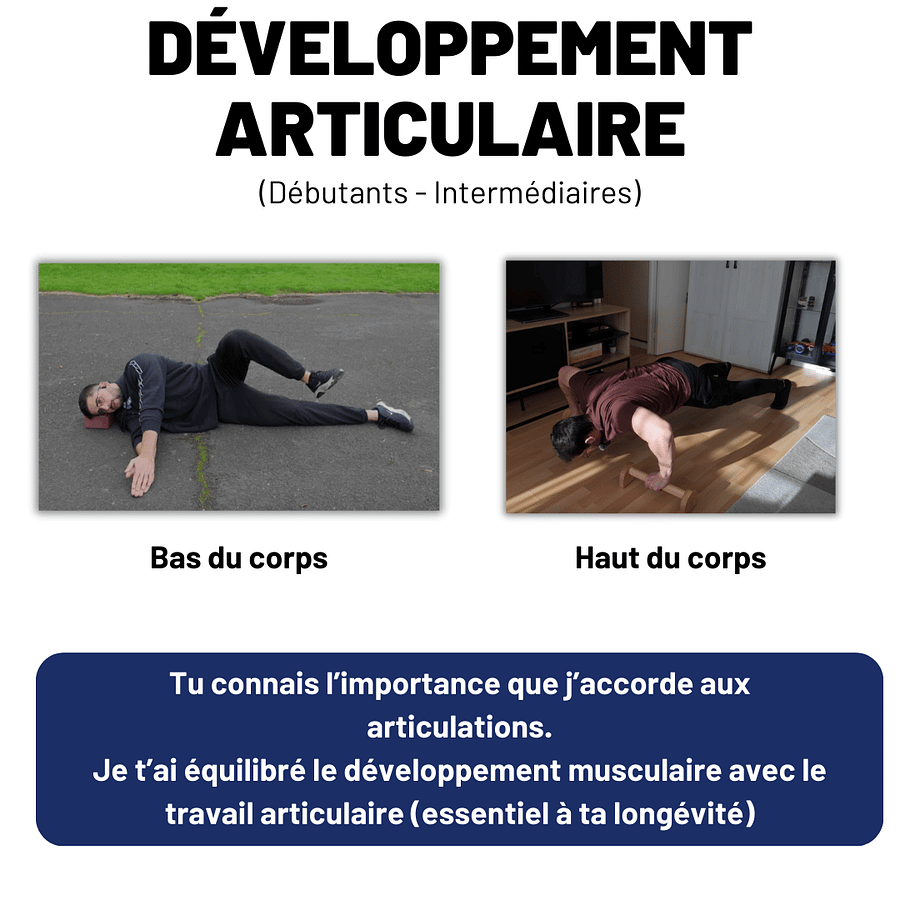 DÉVELOPPEMENT ARTICULAIRE
(Débutants - Intermédiaires)

Bas du corps

Haut du corps

Tu connais l'importance que j'accorde aux articulations.
Je t'ai équilibré le développement musculaire avec le travail articulaire (essentiel à ta longévité)